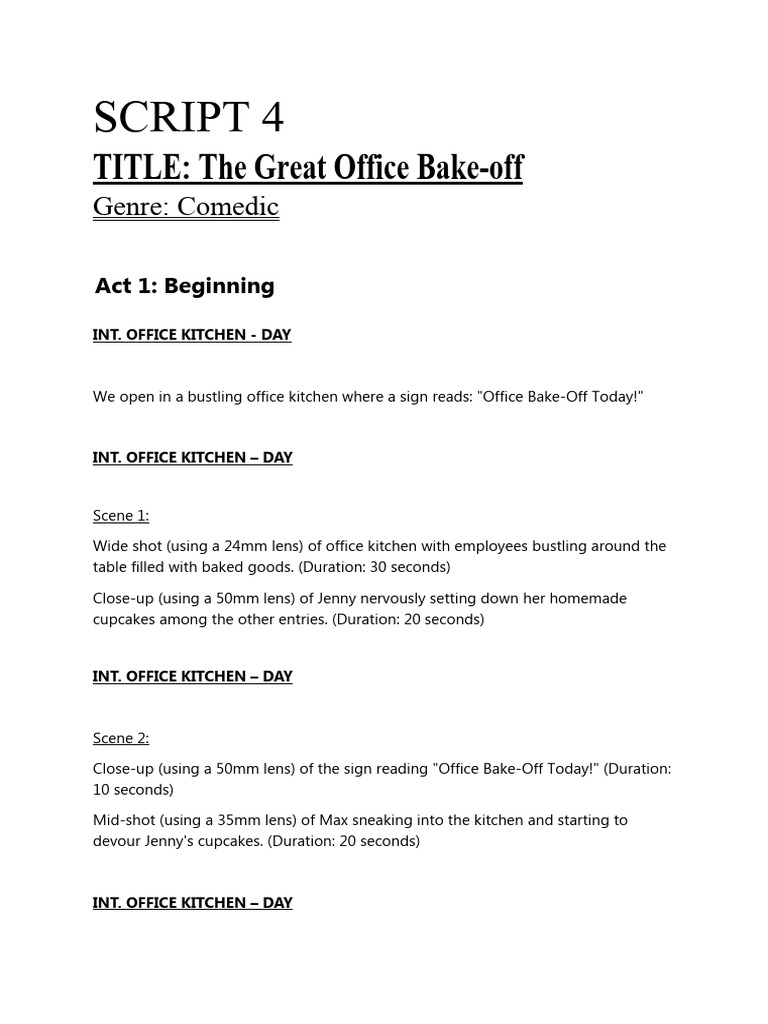 SCRIPT 4

TITLE: The Great Office Bake-off

Genre: Comedic

Act 1: Beginning

INT. OFFICE KITCHEN - DAY

We open in a bustling office kitchen where a sign reads: "Office Bake-Off Today!"

INT. OFFICE KITCHEN – DAY

Scene 1:

Wide shot (using a 24mm lens) of office kitchen with employees bustling around the table filled with baked goods. (Duration: 30 seconds)

Close-up (using a 50mm lens) of Jenny nervously setting down her homemade cupcakes among the other entries. (Duration: 20 seconds)

INT. OFFICE KITCHEN – DAY

Scene 2:

Close-up (using a 50mm lens) of the sign reading "Office Bake-Off Today!" (Duration: 10 seconds)

Mid-shot (using a 35mm lens) of Max sneaking into the kitchen and starting to devour Jenny's cupcakes. (Duration: 20 seconds)

INT. OFFICE KITCHEN – DAY